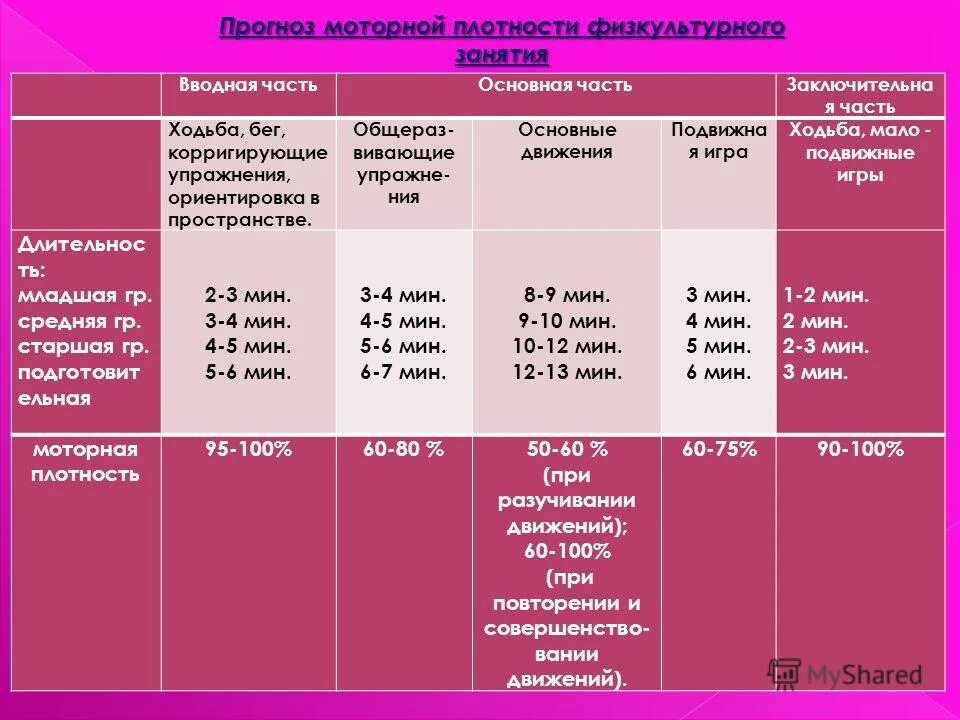 Прогноз моторной плотности физкультурного занятия

| | Вводная часть | Основная часть | | | Заключительная часть |
|---|---|---|---|---|---|
| | Ходьба, бег, корригирующие упражнения, ориентировка в пространстве. | Общеразвивающие упражнения | Основные движения | Подвижная игра | Ходьба, мало - подвижные игры |
| Длительность: младшая гр. средняя гр. старшая гр. подготовительная | 2-3 мин. 3-4 мин. 4-5 мин. 5-6 мин. | 3-4 мин. 4-5 мин. 5-6 мин. 6-7 мин. | 8-9 мин. 9-10 мин. 10-12 мин. 12-13 мин. | 3 мин. 4 мин. 5 мин. 6 мин. | 1-2 мин. 2 мин. 2-3 мин. 3 мин. |
| моторная плотность | 95-100% | 60-80 % | 50-60 % (при разучивании движений); 60-100% (при повторении и совершенствовании движений). | 60-75% | 90-100% |

MyShared